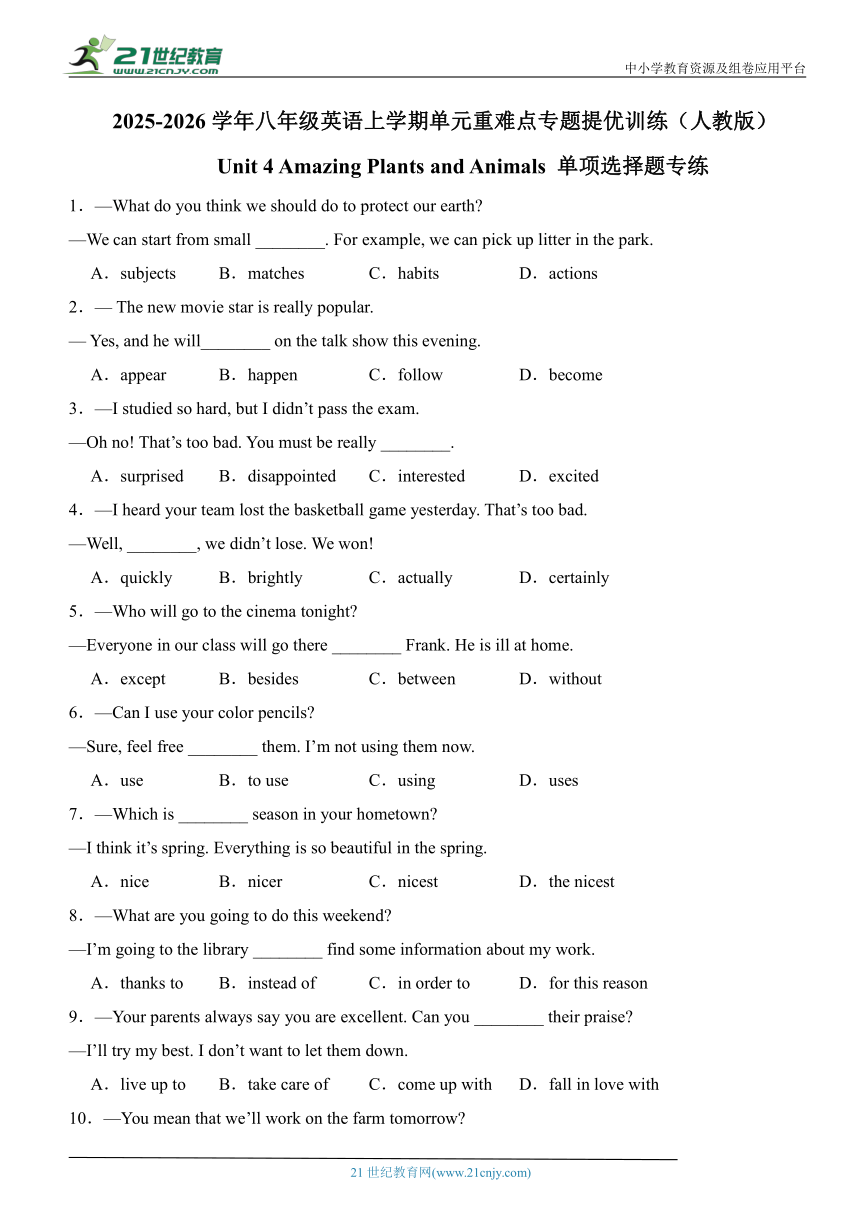 21世纪教育
www.21cnjy.com
中小学教育资源及组卷应用平台

2025-2026 学年八年级英语上学期单元重难点专题提优训练（人教版）

Unit 4 Amazing Plants and Animals 单项选择题专练

1．—What do you think we should do to protect our earth?

—We can start from small ________. For example, we can pick up litter in the park.

A．subjects B．matches C．habits D．actions

2．— The new movie star is really popular.

— Yes, and he will________ on the talk show this evening.

A．appear B．happen C．follow D．become

3．—I studied so hard, but I didn’t pass the exam.

—Oh no! That’s too bad. You must be really ________.

A．surprised B．disappointed C．interested D．excited

4．—I heard your team lost the basketball game yesterday. That’s too bad.

—Well, ________, we didn’t lose. We won!

A．quickly B．brightly C．actually D．certainly

5．—Who will go to the cinema tonight?

—Everyone in our class will go there ________ Frank. He is ill at home.

A．except B．besides C．between D．without

6．—Can I use your color pencils?

—Sure, feel free ________ them. I’m not using them now.

A．use B．to use C．using D．uses

7．—Which is ________ season in your hometown?

—I think it’s spring. Everything is so beautiful in the spring.

A．nice B．nicer C．nicest D．the nicest

8．—What are you going to do this weekend?

—I’m going to the library ________ find some information about my work.

A．thanks to B．instead of C．in order to D．for this reason

9．—Your parents always say you are excellent. Can you ________ their praise?

—I’ll try my best. I don’t want to let them down.

A．live up to B．take care of C．come up with D．fall in love with

10．—You mean that we’ll work on the farm tomorrow?

21 世纪教育网(www.21cnjy.com)